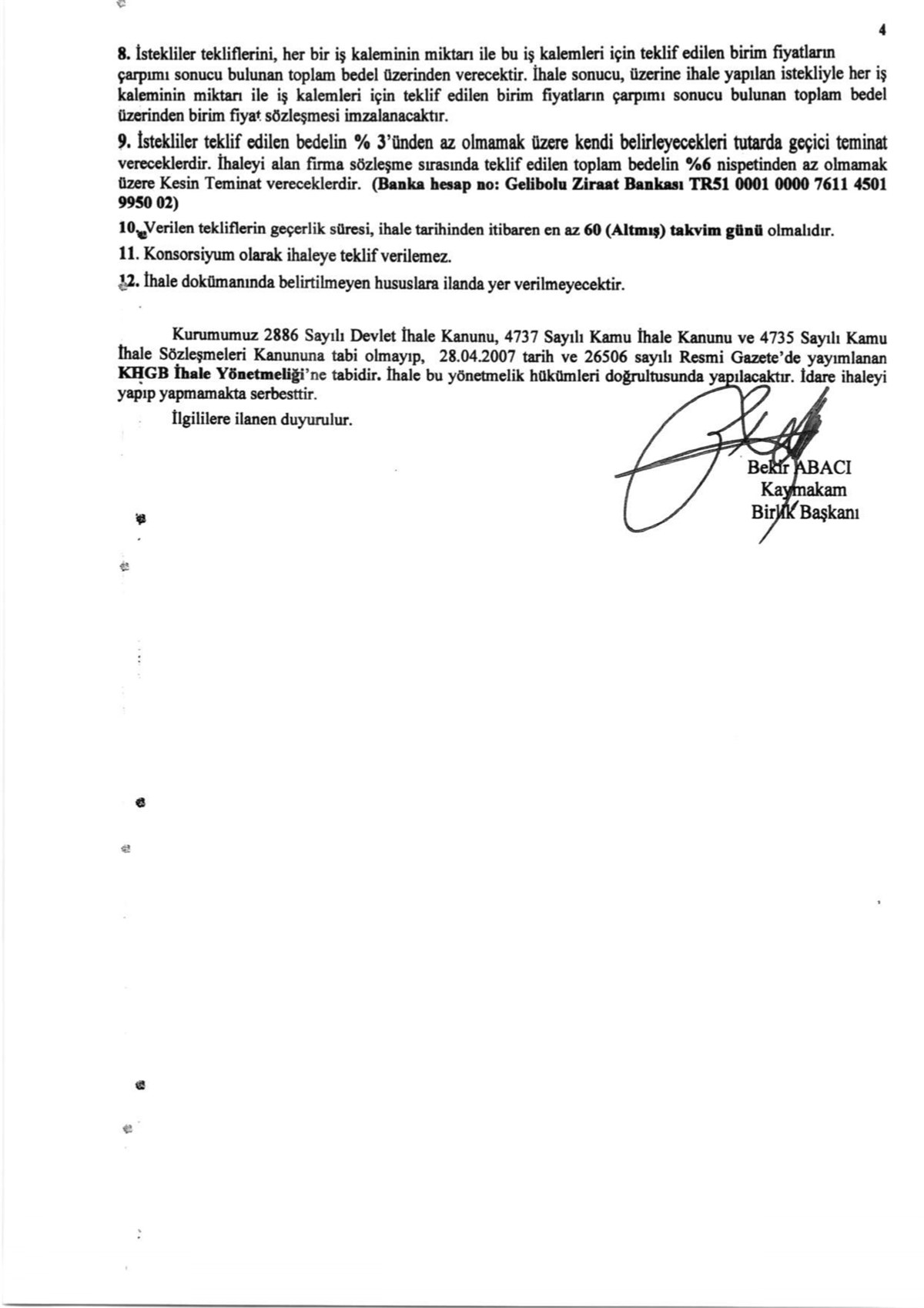 4

8. İstekliler tekliflerini, her bir iş kaleminin miktarı ile bu iş kalemleri için teklif edilen birim fiyatların çarpımı sonucu bulunan toplam bedel üzerinden verecektir. İhale sonucu, üzerine ihale yapılan istekliyle her iş kaleminin miktarı ile iş kalemleri için teklif edilen birim fiyatların çarpımı sonucu bulunan toplam bedel üzerinden birim fiyat sözleşmesi imzalanacaktır.

9. İstekliler teklif edilen bedelin % 3'ünden az olmamak üzere kendi belirleyecekleri tutarda geçici teminat vereceklerdir. İhaleyi alan firma sözleşme sırasında teklif edilen toplam bedelin %6 nispetinden az olmamak üzere Kesin Teminat vereceklerdir. (Banka hesap no: Gelibolu Ziraat Bankası TR51 0001 0000 7611 4501 9950 02)

10. Verilen tekliflerin geçerlik süresi, ihale tarihinden itibaren en az 60 (Altmış) takvim günü olmalıdır.

11. Konsorsiyum olarak ihaleye teklif verilemez.

12. İhale dokümanında belirtilmeyen hususlara ilanda yer verilmeyecektir.

Kurumumuz 2886 Sayılı Devlet İhale Kanunu, 4737 Sayılı Kamu İhale Kanunu ve 4735 Sayılı Kamu İhale Sözleşmeleri Kanununa tabi olmayıp, 28.04.2007 tarih ve 26506 sayılı Resmi Gazete'de yayımlanan KHGB İhale Yönetmeliği'ne tabidir. İhale bu yönetmelik hükümleri doğrultusunda yapılacaktır. İdare ihaleyi yapıp yapmamakta serbesttir.

İlgililere ilanen duyurulur.

Bekir ABACI
Kaymakam
Birlik Başkanı